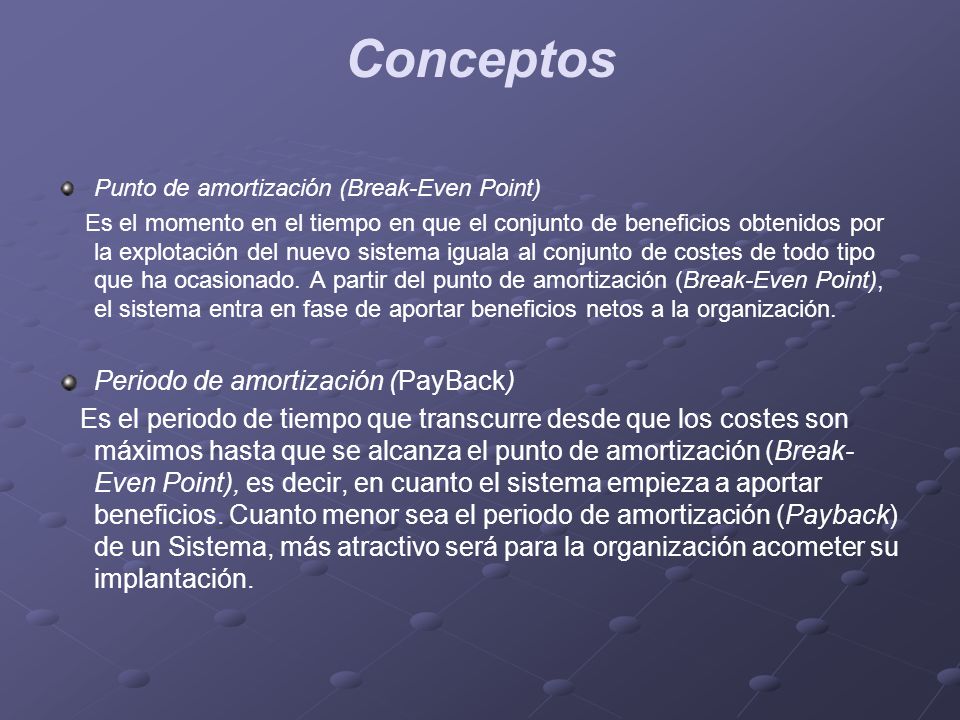 Conceptos

Punto de amortización (Break-Even Point)

Es el momento en el tiempo en que el conjunto de beneficios obtenidos por la explotación del nuevo sistema iguala al conjunto de costes de todo tipo que ha ocasionado. A partir del punto de amortización (Break-Even Point), el sistema entra en fase de aportar beneficios netos a la organización.

Periodo de amortización (PayBack)

Es el periodo de tiempo que transcurre desde que los costes son máximos hasta que se alcanza el punto de amortización (Break-Even Point), es decir, en cuanto el sistema empieza a aportar beneficios. Cuanto menor sea el periodo de amortización (Payback) de un Sistema, más atractivo será para la organización acometer su implantación.